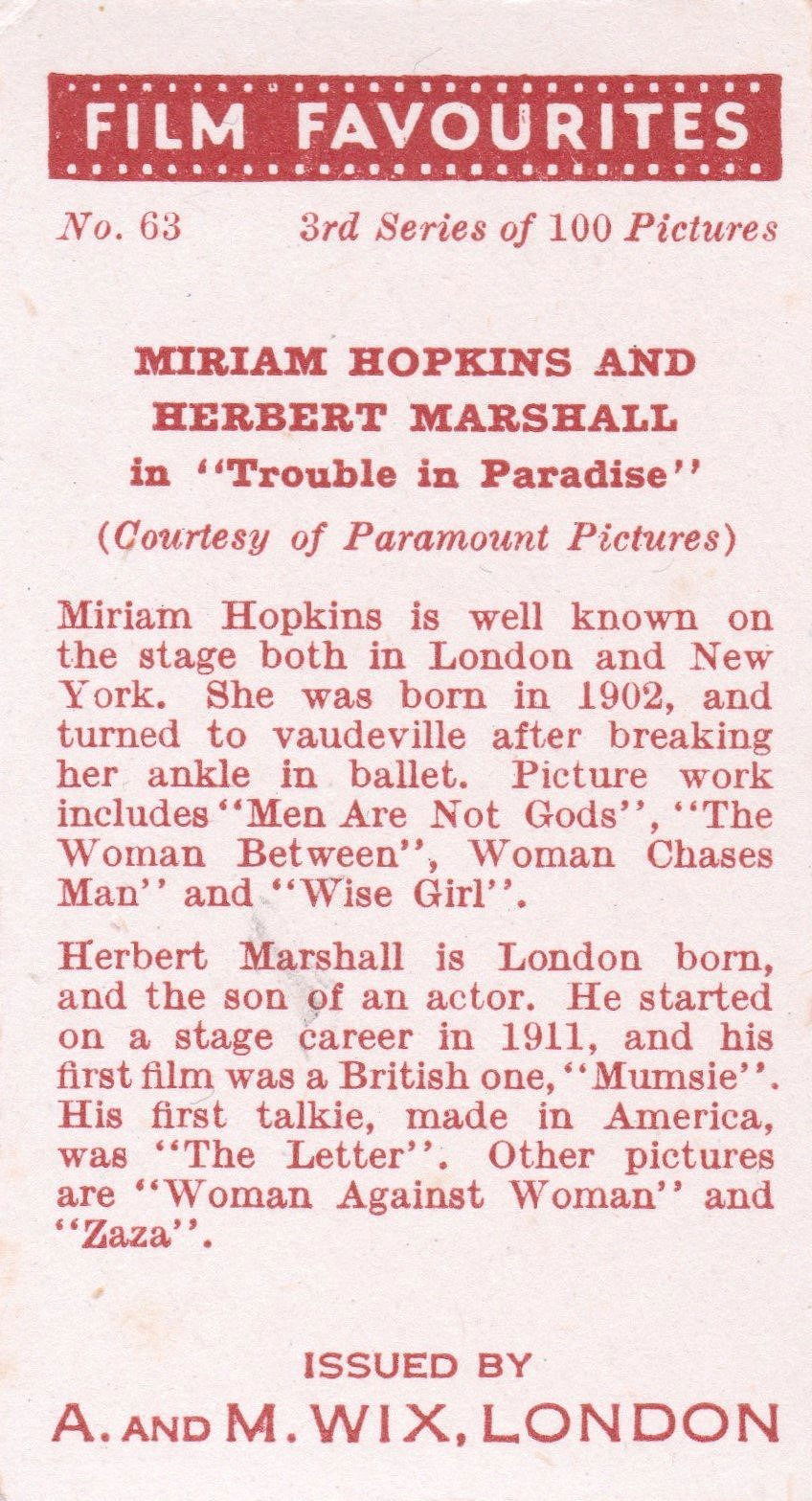 FILM FAVOURITES

No. 63 3rd Series of 100 Pictures

MIRIAM HOPKINS AND HERBERT MARSHALL
in "Trouble in Paradise"
(Courtesy of Paramount Pictures)

Miriam Hopkins is well known on the stage both in London and New York. She was born in 1902, and turned to vaudeville after breaking her ankle in ballet. Picture work includes "Men Are Not Gods", "The Woman Between", Woman Chases Man" and "Wise Girl".

Herbert Marshall is London born, and the son of an actor. He started on a stage career in 1911, and his first film was a British one, "Mumsie". His first talkie, made in America, was "The Letter". Other pictures are "Woman Against Woman" and "Zaza".

ISSUED BY
A. AND M. WIX, LONDON